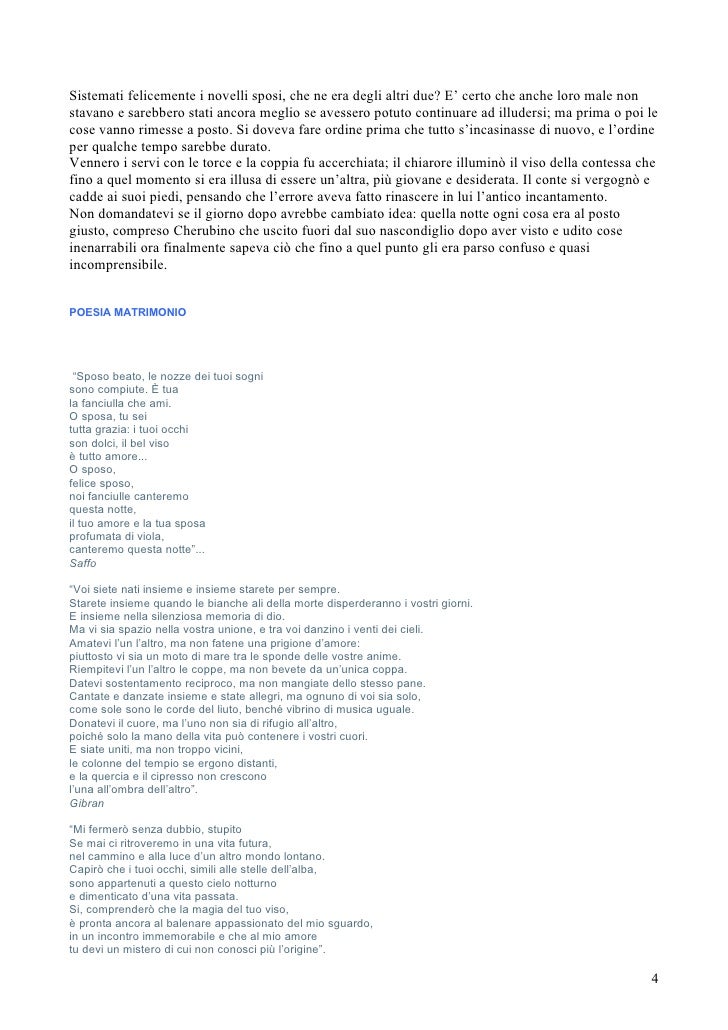 Sistemati felicemente i novelli sposi, che ne era degli altri due? E' certo che anche loro male non stavano e sarebbero stati ancora meglio se avessero potuto continuare ad illudersi; ma prima o poi le cose vanno rimesse a posto. Si doveva fare ordine prima che tutto s'incasinasse di nuovo, e l'ordine per qualche tempo sarebbe durato.
Vennero i servi con le torce e la coppia fu accerchiata; il chiarore illuminò il viso della contessa che fino a quel momento si era illusa di essere un'altra, più giovane e desiderata. Il conte si vergognò e cadde ai suoi piedi, pensando che l'errore aveva fatto rinascere in lui l'antico incantamento.
Non domandatevi se il giorno dopo avrebbe cambiato idea: quella notte ogni cosa era al posto giusto, compreso Cherubino che uscito fuori dal suo nascondiglio dopo aver visto e udito cose inenarrabili ora finalmente sapeva ciò che fino a quel punto gli era parso confuso e quasi incomprensibile.

POESIA MATRIMONIO

"Sposo beato, le nozze dei tuoi sogni
sono compiute. È tua
la fanciulla che ami.
O sposa, tu sei
tutta grazia: i tuoi occhi
son dolci, il bel viso
è tutto amore...
O sposo,
felice sposo,
noi fanciulle canteremo
questa notte,
il tuo amore e la tua sposa
profumata di viola,
canteremo questa notte"...
Saffo

"Voi siete nati insieme e insieme starete per sempre.
Starete insieme quando le bianche ali della morte disperderanno i vostri giorni.
E insieme nella silenziosa memoria di dio.
Ma vi sia spazio nella vostra unione, e tra voi danzino i venti dei cieli.
Amatevi l'un l'altro, ma non fatene una prigione d'amore:
piuttosto vi sia un moto di mare tra le sponde delle vostre anime.
Riempitevi l'un l'altro le coppe, ma non bevete da un'unica coppa.
Datevi sostentamento reciproco, ma non mangiate dello stesso pane.
Cantate e danzate insieme e state allegri, ma ognuno di voi sia solo,
come sole sono le corde del liuto, benché vibrino di musica uguale.
Donatevi il cuore, ma l'uno non sia di rifugio all'altro,
poiché solo la mano della vita può contenere i vostri cuori.
E siate uniti, ma non troppo vicini,
le colonne del tempio se ergono distanti,
e la quercia e il cipresso non crescono
l'una all'ombra dell'altro".
Gibran

"Mi fermerò senza dubbio, stupito
Se mai ci ritroveremo in una vita futura,
nel cammino e alla luce d'un altro mondo lontano.
Capirò che i tuoi occhi, simili alle stelle dell'alba,
sono appartenuti a questo cielo notturno
e dimenticato d'una vita passata.
Sì, comprenderò che la magia del tuo viso,
è pronta ancora al balenare appassionato del mio sguardo,
in un incontro immemorabile e che al mio amore
tu devi un mistero di cui non conosci più l'origine".

4